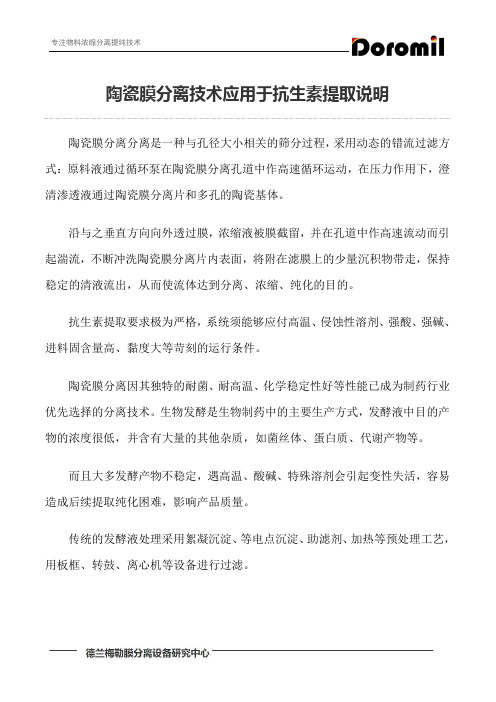 专注物料浓缩分离提纯技术

Doromil

陶瓷膜分离技术应用于抗生素提取说明

陶瓷膜分离分离是一种与孔径大小相关的筛分过程，采用动态的错流过滤方式：原料液通过循环泵在陶瓷膜分离孔道中作高速循环运动，在压力作用下，澄清渗透液通过陶瓷膜分离片和多孔的陶瓷基体。

沿与之垂直方向向外透过膜，浓缩液被膜截留，并在孔道中作高速流动而引起湍流，不断冲洗陶瓷膜分离片内表面，将附在滤膜上的少量沉积物带走，保持稳定的清液流出，从而使流体达到分离、浓缩、纯化的目的。

抗生素提取要求极为严格，系统须能够应付高温、侵蚀性溶剂、强酸、强碱、进料固含量高、黏度大等苛刻的运行条件。

陶瓷膜分离因其独特的耐菌、耐高温、化学稳定性好等性能已成为制药行业优先选择的分离技术。生物发酵是生物制药中的主要生产方式，发酵液中目的产物的浓度很低，并含有大量的其他杂质，如菌丝体、蛋白质、代谢产物等。

而且大多发酵产物不稳定，遇高温、酸碱、特殊溶剂会引起变性失活，容易造成后续提取纯化困难，影响产品质量。

传统的发酵液处理采用絮凝沉淀、等电点沉淀、助滤剂、加热等预处理工艺，用板框、转鼓、离心机等设备进行过滤。

德兰梅勒膜分离设备研究中心